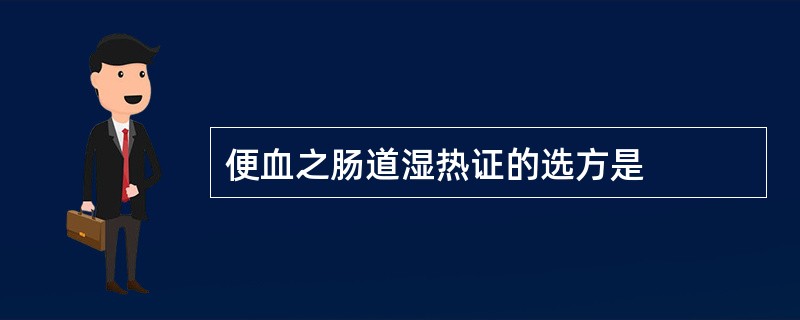 便血之肠道湿热证的选方是